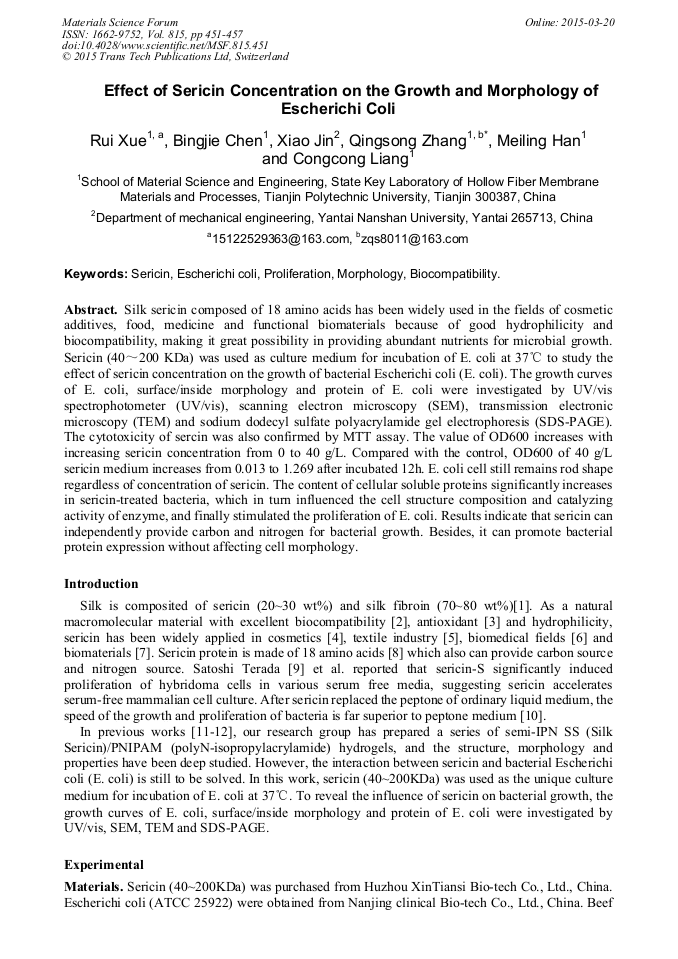 Materials Science Forum
ISSN: 1662-9752, Vol. 815, pp 451-457
doi:10.4028/www.scientific.net/MSF.815.451
© 2015 Trans Tech Publications Ltd, Switzerland

Online: 2015-03-20

Effect of Sericin Concentration on the Growth and Morphology of Escherichi Coli

Rui Xue$^{1, a}$, Bingjie Chen$^{1}$, Xiao Jin$^{2}$, Qingsong Zhang$^{1, b*}$, Meiling Han$^{1}$ and Congcong Liang$^{1}$

$^{1}$School of Material Science and Engineering, State Key Laboratory of Hollow Fiber Membrane Materials and Processes, Tianjin Polytechnic University, Tianjin 300387, China

$^{2}$Department of mechanical engineering, Yantai Nanshan University, Yantai 265713, China

$^{a}$15122529363@163.com, $^{b}$zqs8011@163.com

Keywords: Sericin, Escherichi coli, Proliferation, Morphology, Biocompatibility.

Abstract. Silk sericin composed of 18 amino acids has been widely used in the fields of cosmetic additives, food, medicine and functional biomaterials because of good hydrophilicity and biocompatibility, making it great possibility in providing abundant nutrients for microbial growth. Sericin (40～200 KDa) was used as culture medium for incubation of E. coli at 37℃ to study the effect of sericin concentration on the growth of bacterial Escherichi coli (E. coli). The growth curves of E. coli, surface/inside morphology and protein of E. coli were investigated by UV/vis spectrophotometer (UV/vis), scanning electron microscopy (SEM), transmission electronic microscopy (TEM) and sodium dodecyl sulfate polyacrylamide gel electrophoresis (SDS-PAGE). The cytotoxicity of sercin was also confirmed by MTT assay. The value of OD600 increases with increasing sericin concentration from 0 to 40 g/L. Compared with the control, OD600 of 40 g/L sericin medium increases from 0.013 to 1.269 after incubated 12h. E. coli cell still remains rod shape regardless of concentration of sericin. The content of cellular soluble proteins significantly increases in sericin-treated bacteria, which in turn influenced the cell structure composition and catalyzing activity of enzyme, and finally stimulated the proliferation of E. coli. Results indicate that sericin can independently provide carbon and nitrogen for bacterial growth. Besides, it can promote bacterial protein expression without affecting cell morphology.

Introduction

Silk is composited of sericin (20~30 wt%) and silk fibroin (70~80 wt%)[1]. As a natural macromolecular material with excellent biocompatibility [2], antioxidant [3] and hydrophilicity, sericin has been widely applied in cosmetics [4], textile industry [5], biomedical fields [6] and biomaterials [7]. Sericin protein is made of 18 amino acids [8] which also can provide carbon source and nitrogen source. Satoshi Terada [9] et al. reported that sericin-S significantly induced proliferation of hybridoma cells in various serum free media, suggesting sericin accelerates serum-free mammalian cell culture. After sericin replaced the peptone of ordinary liquid medium, the speed of the growth and proliferation of bacteria is far superior to peptone medium [10].

In previous works [11-12], our research group has prepared a series of semi-IPN SS (Silk Sericin)/PNIPAM (polyN-isopropylacrylamide) hydrogels, and the structure, morphology and properties have been deep studied. However, the interaction between sericin and bacterial Escherichi coli (E. coli) is still to be solved. In this work, sericin (40~200KDa) was used as the unique culture medium for incubation of E. coli at 37℃. To reveal the influence of sericin on bacterial growth, the growth curves of E. coli, surface/inside morphology and protein of E. coli were investigated by UV/vis, SEM, TEM and SDS-PAGE.

Experimental

Materials. Sericin (40~200KDa) was purchased from Huzhou XinTiansi Bio-tech Co., Ltd., China. Escherichi coli (ATCC 25922) were obtained from Nanjing clinical Bio-tech Co., Ltd., China. Beef